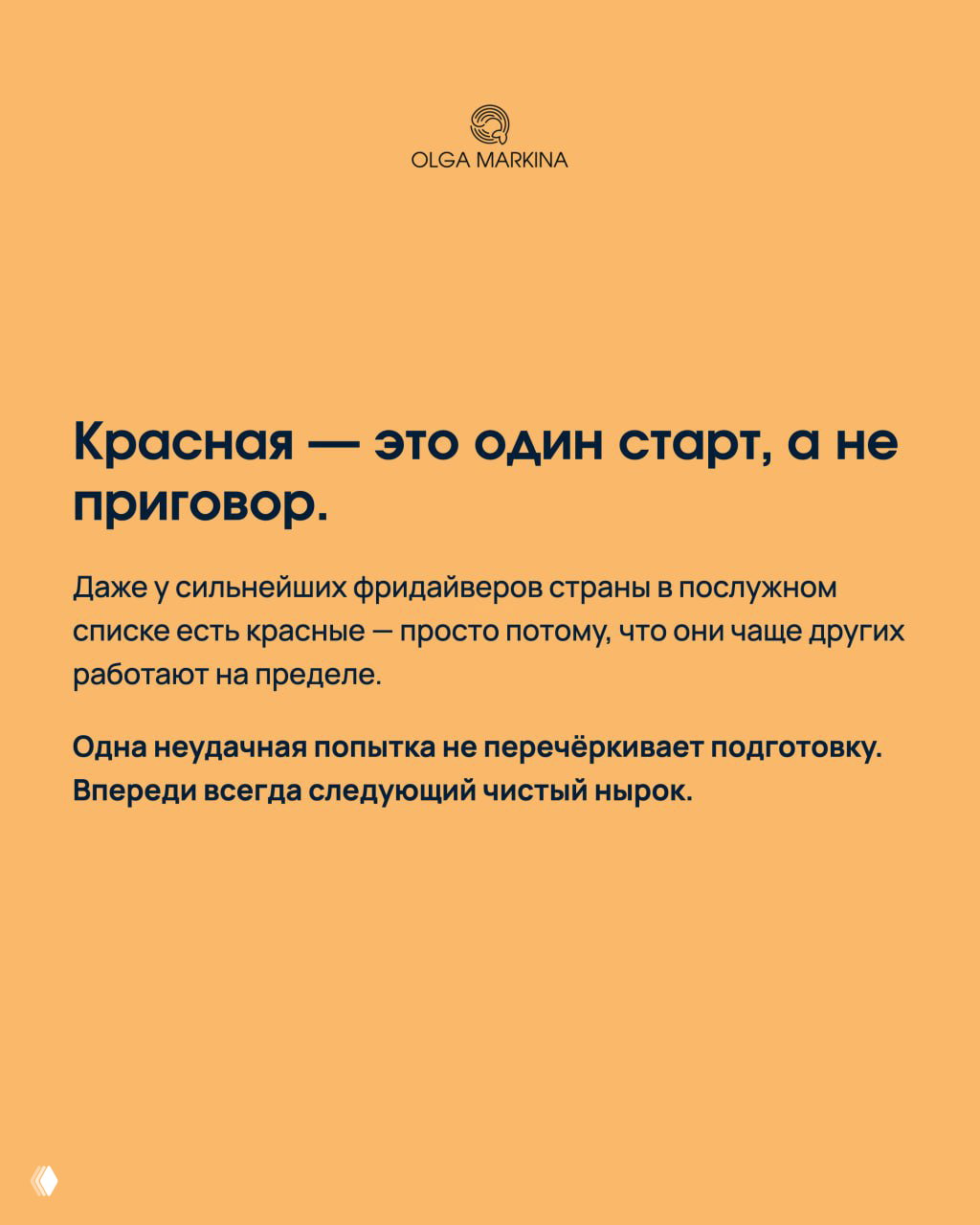 OLGA MARKINA

Красная — это один старт, а не приговор.

Даже у сильнейших фридайверов страны в послужном списке есть красные — просто потому, что они чаще других работают на пределе.

Одна неудачная попытка не перечёркивает подготовку. Впереди всегда следующий чистый нырок.